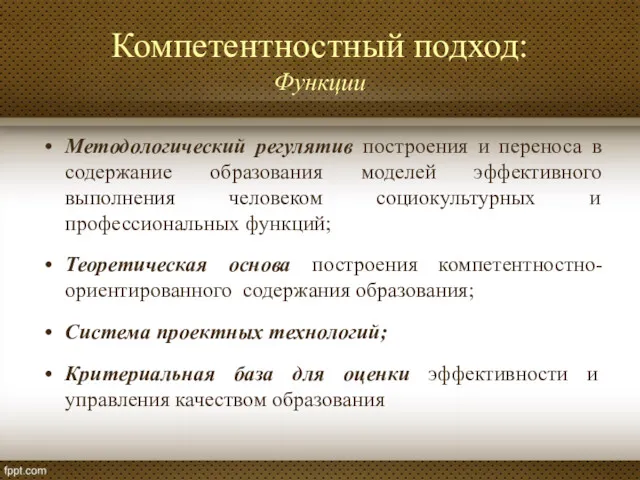 Компетентностный подход:
Функции

• Методологический регулятив построения и переноса в содержание образования моделей эффективного выполнения человеком социокультурных и профессиональных функций;

• Теоретическая основа построения компетентностно-ориентированного содержания образования;

• Система проектных технологий;

• Критериальная база для оценки эффективности и управления качеством образования

fppt.com